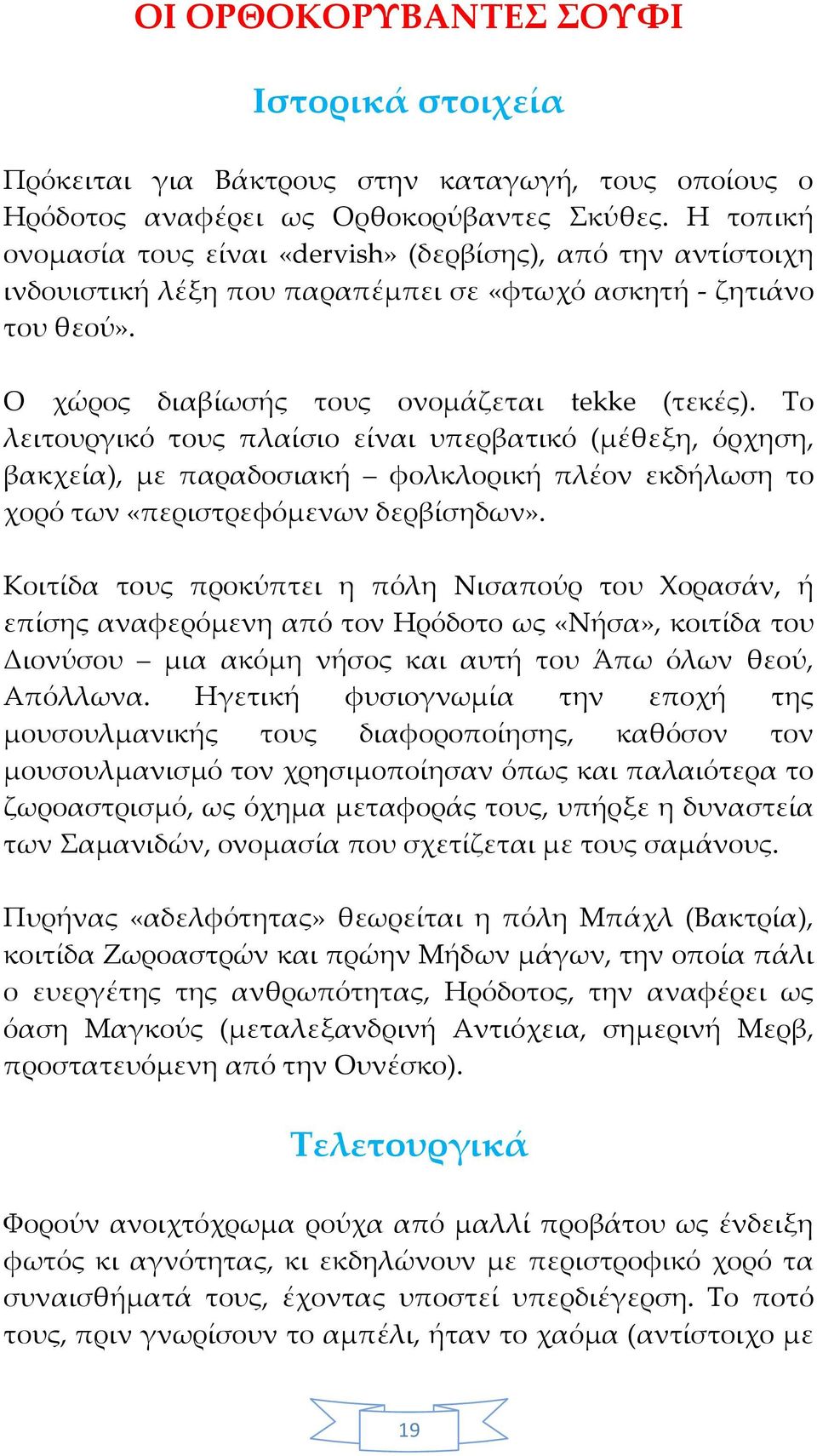 ΟΙ ΟΡΘΟΚΟΡΥΒΑΝΤΕΣ ΣΟΥΦΙ

Ιστορικά στοιχεία

Πρόκειται για Βάκτρους στην καταγωγή, τους οποίους ο Ηρόδοτος αναφέρει ως Ορθοκορύβαντες Σκύθες. Η τοπική ονομασία τους είναι «dervish» (δερβίσης), από την αντίστοιχη ινδουιστική λέξη που παραπέμπει σε «φτωχό ασκητή - ζητιάνο του θεού».

Ο χώρος διαβίωσής τους ονομάζεται tekke (τεκές). Το λειτουργικό τους πλαίσιο είναι υπερβατικό (μέθεξη, όρχηση, βακχεία), με παραδοσιακή – φολκλορική πλέον εκδήλωση το χορό των «περιστρεφόμενων δερβίσηδων».

Κοιτίδα τους προκύπτει η πόλη Νισαπούρ του Χορασάν, ή επίσης αναφερόμενη από τον Ηρόδοτο ως «Νήσα», κοιτίδα του Διονύσου – μια ακόμη νήσος και αυτή του Άπω όλων θεού, Απόλλωνα. Ηγετική φυσιογνωμία την εποχή της μουσουλμανικής τους διαφοροποίησης, καθόσον τον μουσουλμανισμό τον χρησιμοποίησαν όπως και παλαιότερα το ζωροαστρισμό, ως όχημα μεταφοράς τους, υπήρξε η δυναστεία των Σαμανιδών, ονομασία που σχετίζεται με τους σαμάνους.

Πυρήνας «αδελφότητας» θεωρείται η πόλη Μπάχλ (Βακτρία), κοιτίδα Ζωροαστρών και πρώην Μήδων μάγων, την οποία πάλι ο ευεργέτης της ανθρωπότητας, Ηρόδοτος, την αναφέρει ως όαση Μαγκούς (μεταλεξανδρινή Αντιόχεια, σημερινή Μερβ, προστατευόμενη από την Ουνέσκο).

Τελετουργικά

Φορούν ανοιχτόχρωμα ρούχα από μαλλί προβάτου ως ένδειξη φωτός κι αγνότητας, κι εκδηλώνουν με περιστροφικό χορό τα συναισθήματά τους, έχοντας υποστεί υπερδιέγερση. Το ποτό τους, πριν γνωρίσουν το αμπέλι, ήταν το χαόμα (αντίστοιχο με

19